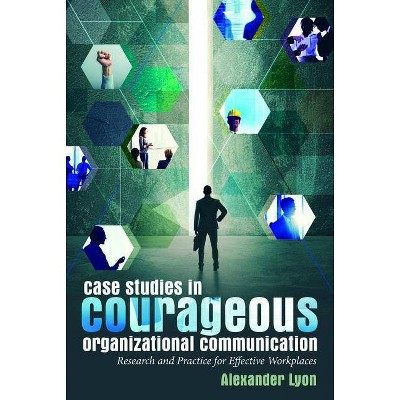 case studies in
courageous
organizational communication
Research and Practice for Effective Workplaces
Alexander Lyon